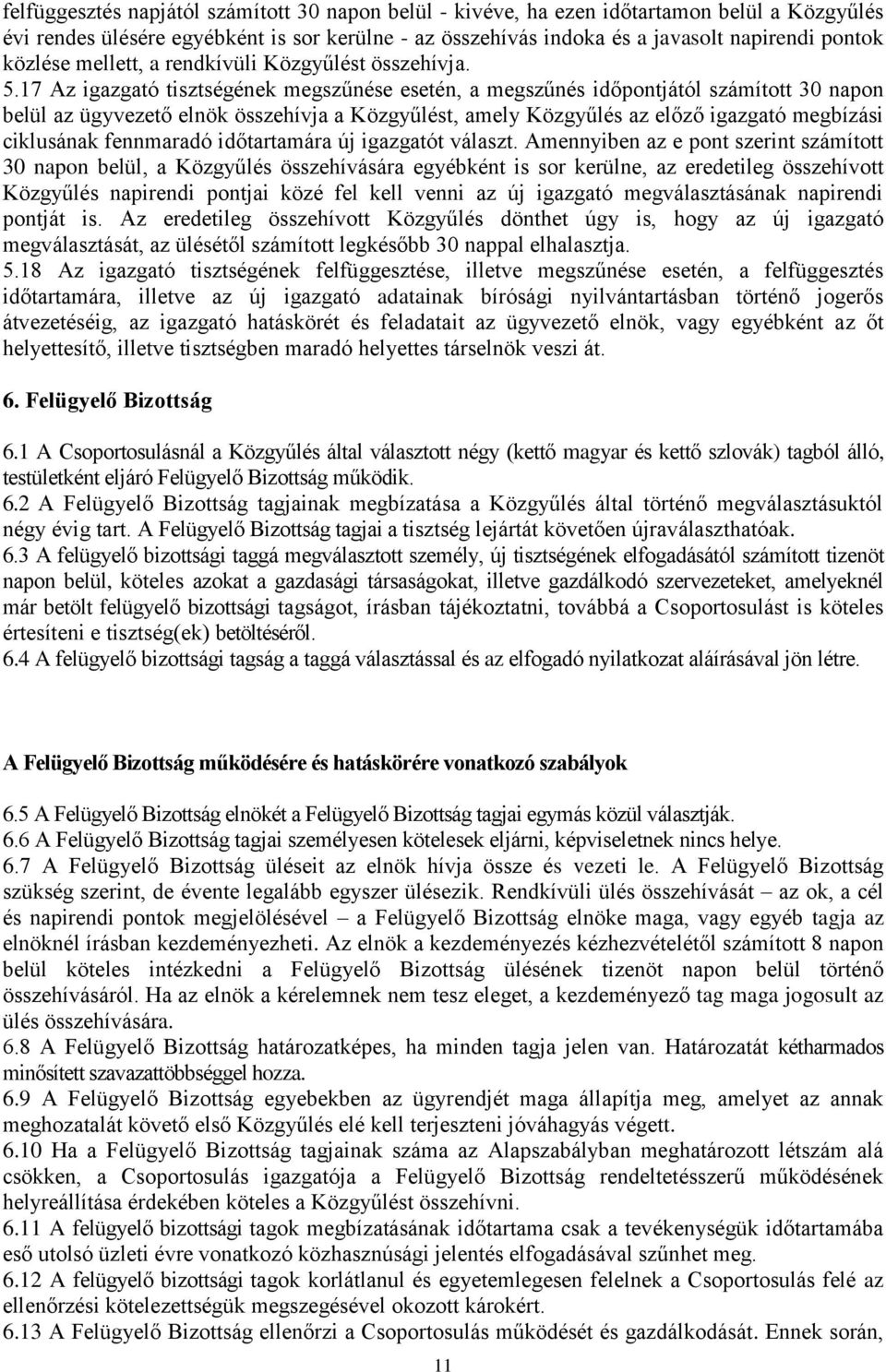 felfüggesztés napjától számított 30 napon belül - kivéve, ha ezen időtartamon belül a Közgyűlés évi rendes ülésére egyébként is sor kerülne - az összehívás indoka és a javasolt napirendi pontok közlése mellett, a rendkívüli Közgyűlést összehívja.

5.17 Az igazgató tisztségének megszűnése esetén, a megszűnés időpontjától számított 30 napon belül az ügyvezető elnök összehívja a Közgyűlést, amely Közgyűlés az előző igazgató megbízási ciklusának fennmaradó időtartamára új igazgatót választ. Amennyiben az e pont szerint számított 30 napon belül, a Közgyűlés összehívására egyébként is sor kerülne, az eredetileg összehívott Közgyűlés napirendi pontjai közé fel kell venni az új igazgató megválasztásának napirendi pontját is. Az eredetileg összehívott Közgyűlés dönthet úgy is, hogy az új igazgató megválasztását, az ülésétől számított legkésőbb 30 nappal elhalasztja.

5.18 Az igazgató tisztségének felfüggesztése, illetve megszűnése esetén, a felfüggesztés időtartamára, illetve az új igazgató adatainak bírósági nyilvántartásban történő jogerős átvezetéséig, az igazgató hatáskörét és feladatait az ügyvezető elnök, vagy egyébként az őt helyettesítő, illetve tisztségben maradó helyettes társelnök veszi át.

6. Felügyelő Bizottság

6.1 A Csoportosulásnál a Közgyűlés által választott négy (kettő magyar és kettő szlovák) tagból álló, testületként eljáró Felügyelő Bizottság működik.

6.2 A Felügyelő Bizottság tagjainak megbízatása a Közgyűlés által történő megválasztásuktól négy évig tart. A Felügyelő Bizottság tagjai a tisztség lejártát követően újraválaszthatóak.

6.3 A felügyelő bizottsági taggá megválasztott személy, új tisztségének elfogadásától számított tizenöt napon belül, köteles azokat a gazdasági társaságokat, illetve gazdálkodó szervezeteket, amelyeknél már betölt felügyelő bizottsági tagságot, írásban tájékoztatni, továbbá a Csoportosulást is köteles értesíteni e tisztség(ek) betöltéséről.

6.4 A felügyelő bizottsági tagság a taggá választással és az elfogadó nyilatkozat aláírásával jön létre.

A Felügyelő Bizottság működésére és hatáskörére vonatkozó szabályok

6.5 A Felügyelő Bizottság elnökét a Felügyelő Bizottság tagjai egymás közül választják.

6.6 A Felügyelő Bizottság tagjai személyesen kötelesek eljárni, képviseletnek nincs helye.

6.7 A Felügyelő Bizottság üléseit az elnök hívja össze és vezeti le. A Felügyelő Bizottság szükség szerint, de évente legalább egyszer ülésezik. Rendkívüli ülés összehívását – az ok, a cél és napirendi pontok megjelölésével – a Felügyelő Bizottság elnöke maga, vagy egyéb tagja az elnöknél írásban kezdeményezheti. Az elnök a kezdeményezés kézhezvételétől számított 8 napon belül köteles intézkedni a Felügyelő Bizottság ülésének tizenöt napon belül történő összehívásáról. Ha az elnök a kérelemnek nem tesz eleget, a kezdeményező tag maga jogosult az ülés összehívására.

6.8 A Felügyelő Bizottság határozatképes, ha minden tagja jelen van. Határozatát kétharmados minősített szavazattöbbséggel hozza.

6.9 A Felügyelő Bizottság egyebekben az ügyrendjét maga állapítja meg, amelyet az annak meghozatalát követő első Közgyűlés elé kell terjeszteni jóváhagyás végett.

6.10 Ha a Felügyelő Bizottság tagjainak száma az Alapszabályban meghatározott létszám alá csökken, a Csoportosulás igazgatója a Felügyelő Bizottság rendeltetésszerű működésének helyreállítása érdekében köteles a Közgyűlést összehívni.

6.11 A felügyelő bizottsági tagok megbízatásának időtartama csak a tevékenységük időtartamába eső utolsó üzleti évre vonatkozó közhasznúsági jelentés elfogadásával szűnhet meg.

6.12 A felügyelő bizottsági tagok korlátlanul és egyetemlegesen felelnek a Csoportosulás felé az ellenőrzési kötelezettségük megszegésével okozott károkért.

6.13 A Felügyelő Bizottság ellenőrzi a Csoportosulás működését és gazdálkodását. Ennek során,

11